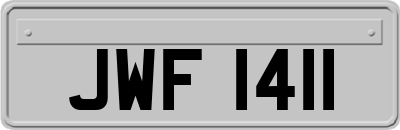 JWF 1411